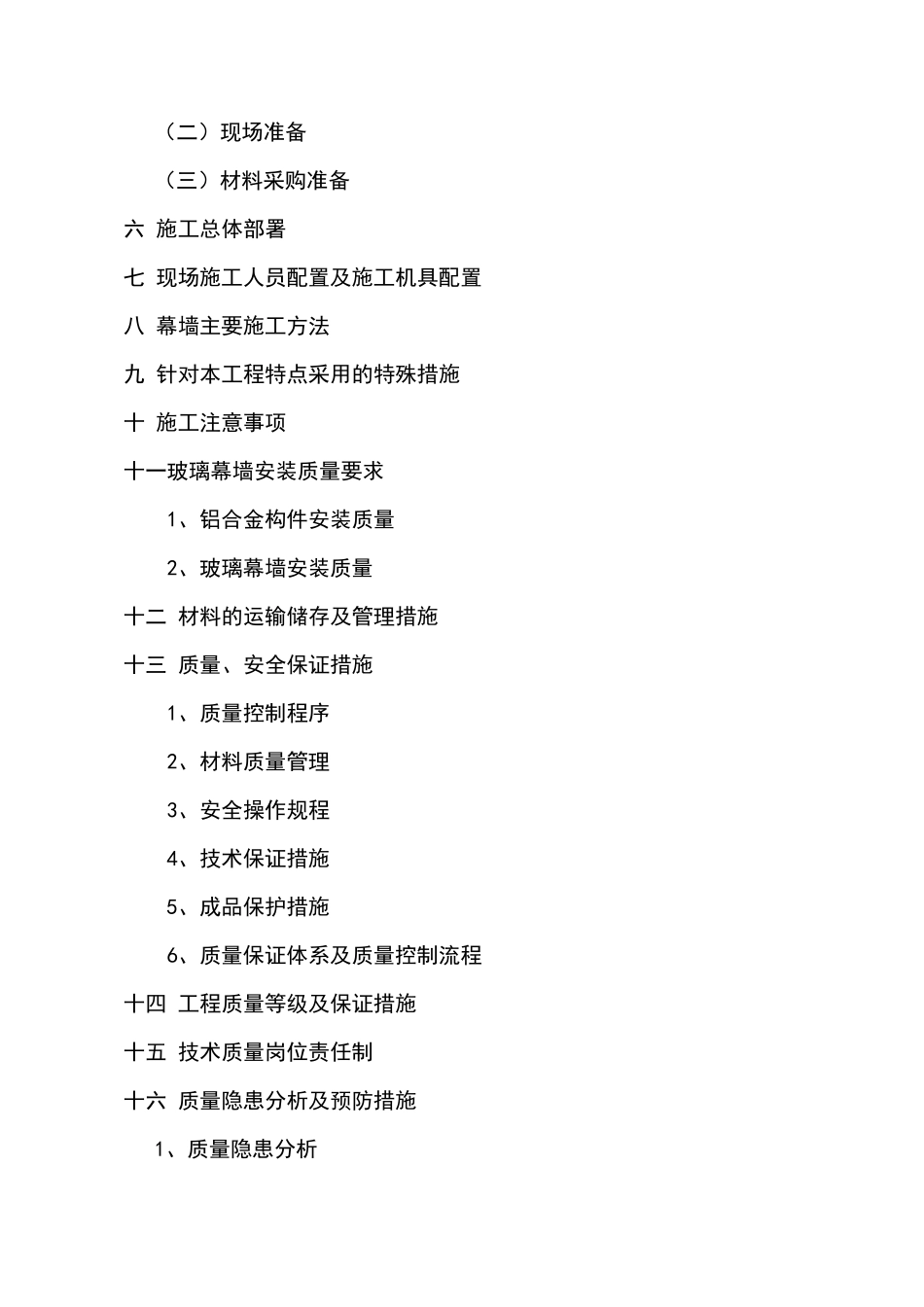 （二）现场准备

（三）材料采购准备

六 施工总体部署

七 现场施工人员配置及施工机具配置

八 幕墙主要施工方法

九 针对本工程特点采用的特殊措施

十 施工注意事项

十一玻璃幕墙安装质量要求

1、铝合金构件安装质量

2、玻璃幕墙安装质量

十二 材料的运输储存及管理措施

十三 质量、安全保证措施

1、质量控制程序

2、材料质量管理

3、安全操作规程

4、技术保证措施

5、成品保护措施

6、质量保证体系及质量控制流程

十四 工程质量等级及保证措施

十五 技术质量岗位责任制

十六 质量隐患分析及预防措施

1、质量隐患分析